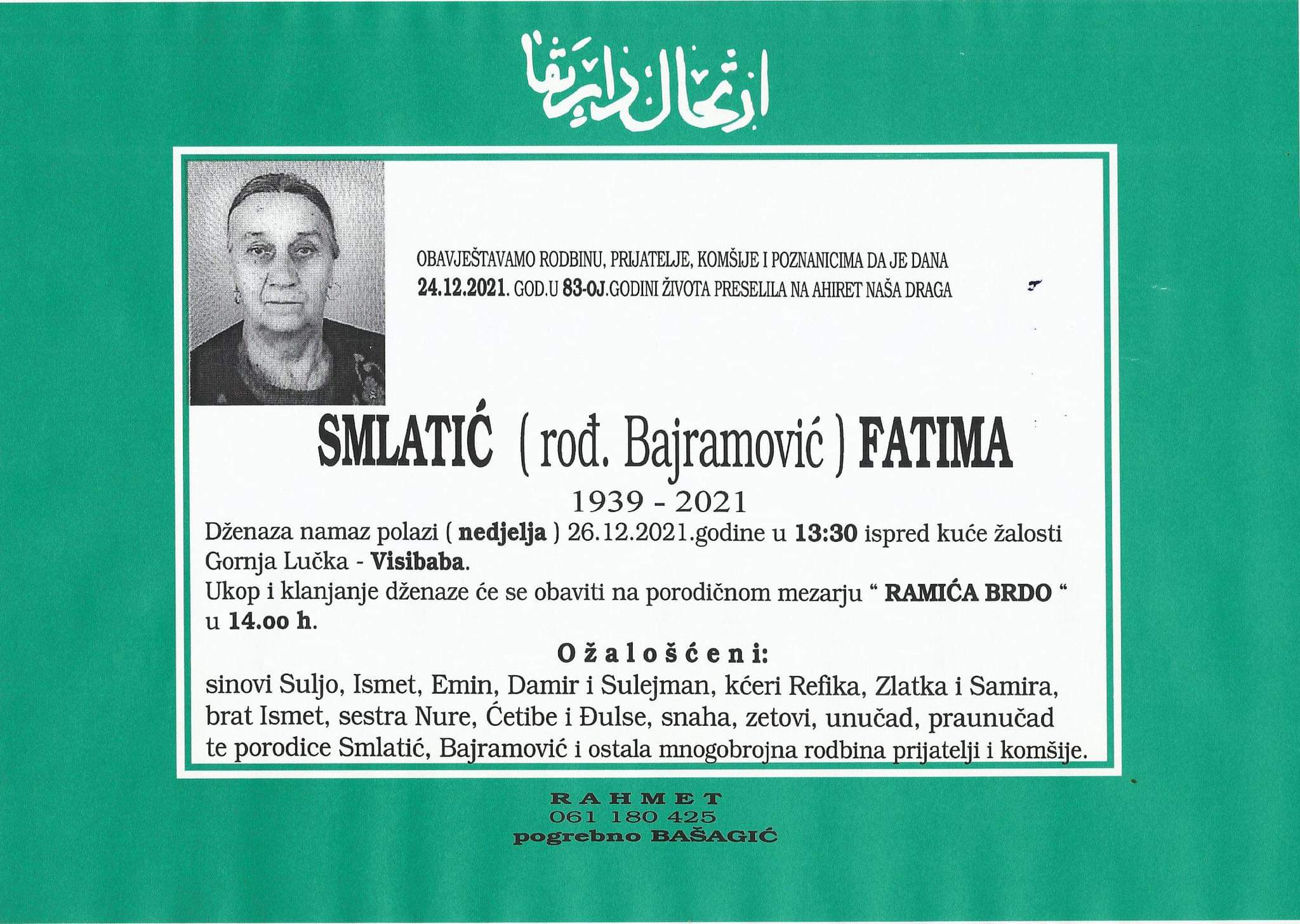 ارتحال دار بقا

OBAVJEŠTAVAMO RODBINU, PRIJATELJE, KOMŠIJE I POZNANICIMA DA JE DANA 24.12.2021. GOD.U 83-OJ.GODINI ŽIVOTA PRESELILA NA AHIRET NAŠA DRAGA

SMLATIĆ ( rođ. Bajramović ) FATIMA

1939 - 2021

Dženaza namaz polazi ( nedjelja ) 26.12.2021.godine u 13:30 ispred kuće žalosti Gornja Lučka - Visibaba.

Ukop i klanjanje dženaze će se obaviti na porodičnom mezarju " RAMIĆA BRDO " u 14.oo h.

Ožalošćeni:

sinovi Suljo, Ismet, Emin, Damir i Sulejman, kćeri Refika, Zlatka i Samira, brat Ismet, sestra Nure, Ćetibe i Đulse, snaha, zetovi, unučad, praunučad te porodice Smlatić, Bajramović i ostala mnogobrojna rodbina prijatelji i komšije.

RAHMET
061 180 425
pogrebno BAŠAGIĆ